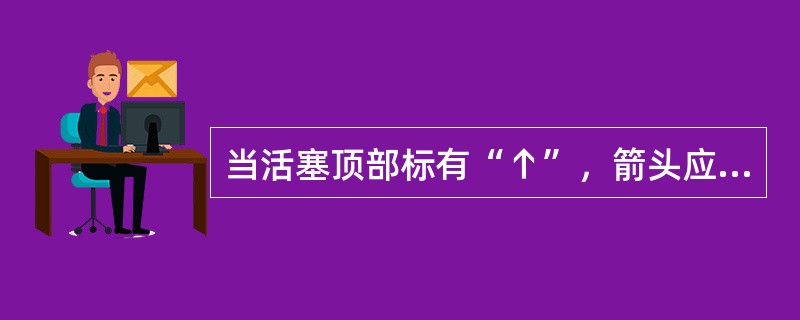 当活塞顶部标有“↑”，箭头应...